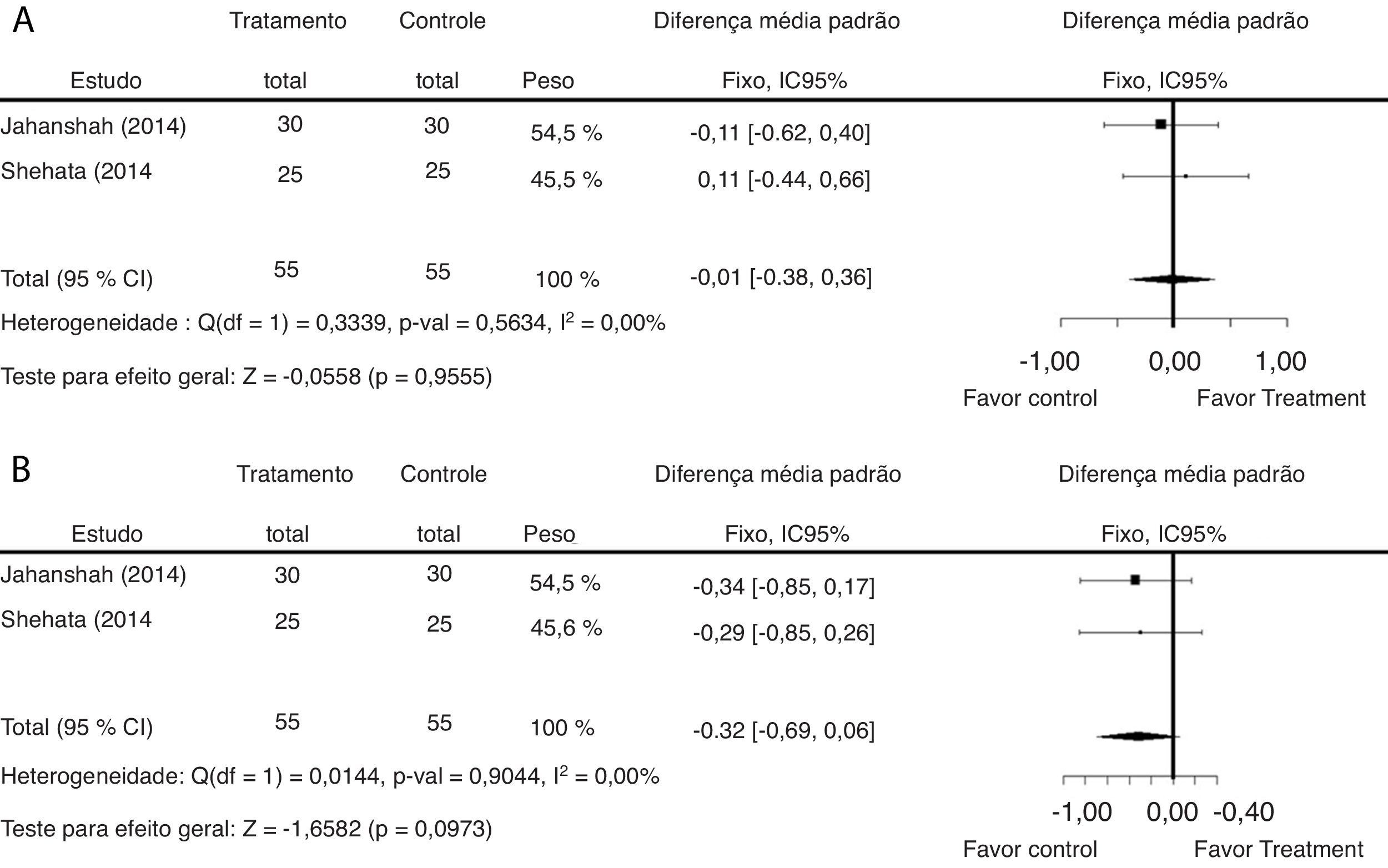 A

| Estudo | Tratamento total | Controle total | Peso | Diferença média padrão Fixo, IC95% | Diferença média padrão Fixo, IC95% |
|---|---|---|---|---|---|
| Jahanshah (2014) | 30 | 30 | 54,5 % | -0,11 [-0.62, 0,40] | |
| Shehata (2014 | 25 | 25 | 45,5 % | 0,11 [-0.44, 0,66] | |
| Total (95 % CI) | 55 | 55 | 100 % | -0,01 [-0.38, 0,36] | |

Heterogeneidade : Q(df = 1) = 0,3339, p-val = 0,5634, $I^2$ = 0,00%

Teste para efeito geral: Z = -0,0558 (p = 0,9555)

-1,00 0,00 1,00
Favor control Favor Treatment

B

| Estudo | Tratamento total | Controle total | Peso | Diferença média padrão Fixo, IC95% | Diferença média padrão Fixo, IC95% |
|---|---|---|---|---|---|
| Jahanshah (2014) | 30 | 30 | 54,5 % | -0,34 [-0,85, 0,17] | |
| Shehata (2014 | 25 | 25 | 45,6 % | -0,29 [-0,85, 0,26] | |
| Total (95 % CI) | 55 | 55 | 100 % | -0.32 [-0,69, 0,06] | |

Heterogeneidade: Q(df = 1) = 0,0144, p-val = 0,9044, $I^2$ = 0,00%

Teste para efeito geral: Z = -1,6582 (p = 0,0973)

-1,00 0,00 -0,40
Favor control Favor Treatment